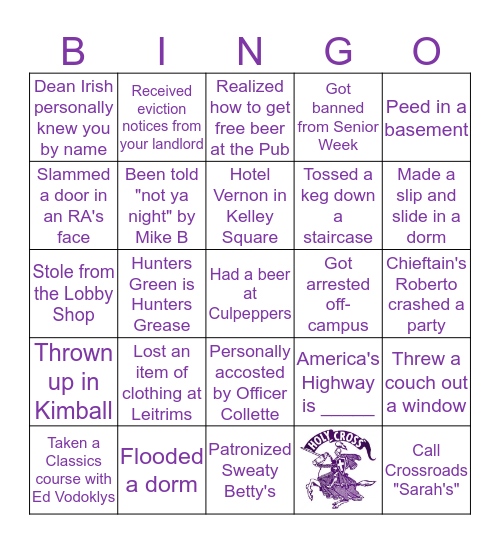 | B | I | N | G | O |
|---|---|---|---|---|
| Dean Irish personally knew you by name | Received eviction notices from your landlord | Realized how to get free beer at the Pub | Got banned from Senior Week | Peed in a basement |
| Slammed a door in an RA's face | Been told "not ya night" by Mike B | Hotel Vernon in Kelley Square | Tossed a keg down a staircase | Made a slip and slide in a dorm |
| Stole from the Lobby Shop | Hunters Green is Hunters Grease | Had a beer at Culpeppers | Got arrested off-campus | Chieftain's Roberto crashed a party |
| Thrown up in Kimball | Lost an item of clothing at Leitrims | Personally accosted by Officer Collette | America's Highway is ______ | Threw a couch out a window |
| Taken a Classics course with Ed Vodoklys | Flooded a dorm | Patronized Sweaty Betty's | HOLY CROSS | Call Crossroads "Sarah's" |